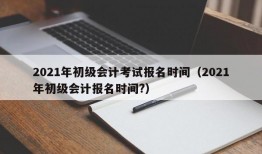 2021年初级会计考试报名时间（2021年初级会计报名时间?）